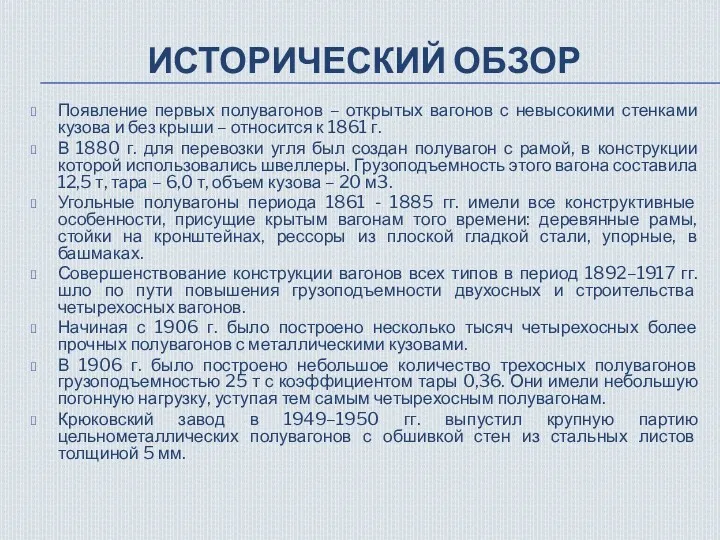 ИСТОРИЧЕСКИЙ ОБЗОР

Появление первых полувагонов – открытых вагонов с невысокими стенками кузова и без крыши – относится к 1861 г.

В 1880 г. для перевозки угля был создан полувагон с рамой, в конструкции которой использовались швеллеры. Грузоподъемность этого вагона составила 12,5 т, тара – 6,0 т, объем кузова – 20 м3.

Угольные полувагоны периода 1861 - 1885 гг. имели все конструктивные особенности, присущие крытым вагонам того времени: деревянные рамы, стойки на кронштейнах, рессоры из плоской гладкой стали, упорные, в башмаках.

Совершенствование конструкции вагонов всех типов в период 1892–1917 гг. шло по пути повышения грузоподъемности двухосных и строительства четырехосных вагонов.

Начиная с 1906 г. было построено несколько тысяч четырехосных более прочных полувагонов с металлическими кузовами.

В 1906 г. было построено небольшое количество трехосных полувагонов грузоподъемностью 25 т с коэффициентом тары 0,36. Они имели небольшую погонную нагрузку, уступая тем самым четырехосным полувагонам.

Крюковский завод в 1949–1950 гг. выпустил крупную партию цельнометаллических полувагонов с обшивкой стен из стальных листов толщиной 5 мм.